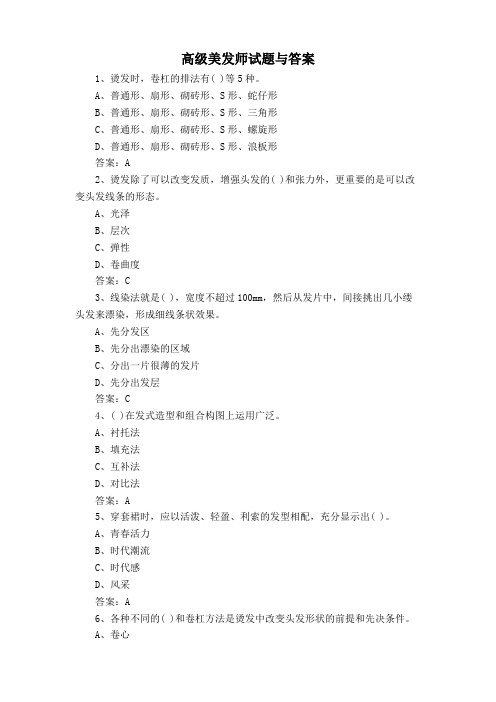 高级美发师试题与答案

1、烫发时，卷杠的排法有( )等5种。

A、普通形、扇形、砌砖形、S形、蛇仔形

B、普通形、扇形、砌砖形、S形、三角形

C、普通形、扇形、砌砖形、S形、螺旋形

D、普通形、扇形、砌砖形、S形、浪板形

答案：A

2、烫发除了可以改变发质，增强头发的( )和张力外，更重要的是可以改变头发线条的形态。

A、光泽

B、层次

C、弹性

D、卷曲度

答案：C

3、线染法就是( )，宽度不超过100mm，然后从发片中，间接挑出几小缕头发来漂染，形成细线条状效果。

A、先分发区

B、先分出漂染的区域

C、分出一片很薄的发片

D、先分出发层

答案：C

4、( )在发式造型和组合构图上运用广泛。

A、衬托法

B、填充法

C、互补法

D、对比法

答案：A

5、穿套裙时，应以活泼、轻盈、利索的发型相配，充分显示出( )。

A、青春活力

B、时代潮流

C、时代感

D、风采

答案：A

6、各种不同的( )和卷杠方法是烫发中改变头发形状的前提和先决条件。

A、卷心